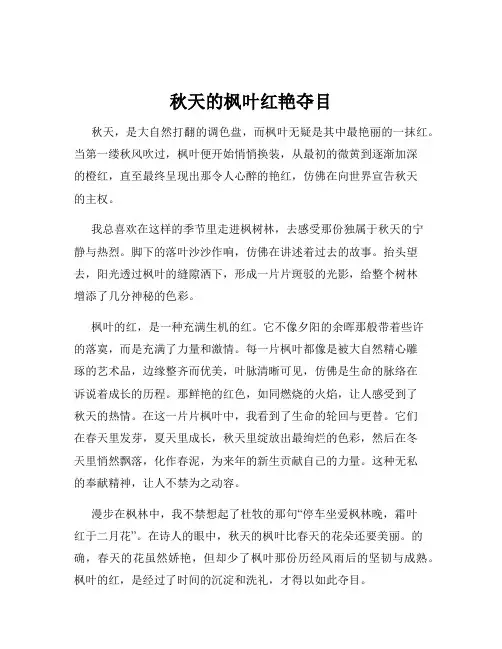 秋天的枫叶红艳夺目

秋天，是大自然打翻的调色盘，而枫叶无疑是其中最艳丽的一抹红。当第一缕秋风吹过，枫叶便开始悄悄换装，从最初的微黄到逐渐加深的橙红，直至最终呈现出那令人心醉的艳红，仿佛在向世界宣告秋天的主权。

我总喜欢在这样的季节里走进枫树林，去感受那份独属于秋天的宁静与热烈。脚下的落叶沙沙作响，仿佛在讲述着过去的故事。抬头望去，阳光透过枫叶的缝隙洒下，形成一片片斑驳的光影，给整个树林增添了几分神秘的色彩。

枫叶的红，是一种充满生机的红。它不像夕阳的余晖那般带着些许的落寞，而是充满了力量和激情。每一片枫叶都像是被大自然精心雕琢的艺术品，边缘整齐而优美，叶脉清晰可见，仿佛是生命的脉络在诉说着成长的历程。那鲜艳的红色，如同燃烧的火焰，让人感受到了秋天的热情。在这一片片枫叶中，我看到了生命的轮回与更替。它们在春天里发芽，夏天里成长，秋天里绽放出最绚烂的色彩，然后在冬天里悄然飘落，化作春泥，为来年的新生贡献自己的力量。这种无私的奉献精神，让人不禁为之动容。

漫步在枫林中，我不禁想起了杜牧的那句“停车坐爱枫林晚，霜叶红于二月花”。在诗人的眼中，秋天的枫叶比春天的花朵还要美丽。的确，春天的花虽然娇艳，但却少了枫叶那份历经风雨后的坚韧与成熟。枫叶的红，是经过了时间的沉淀和洗礼，才得以如此夺目。